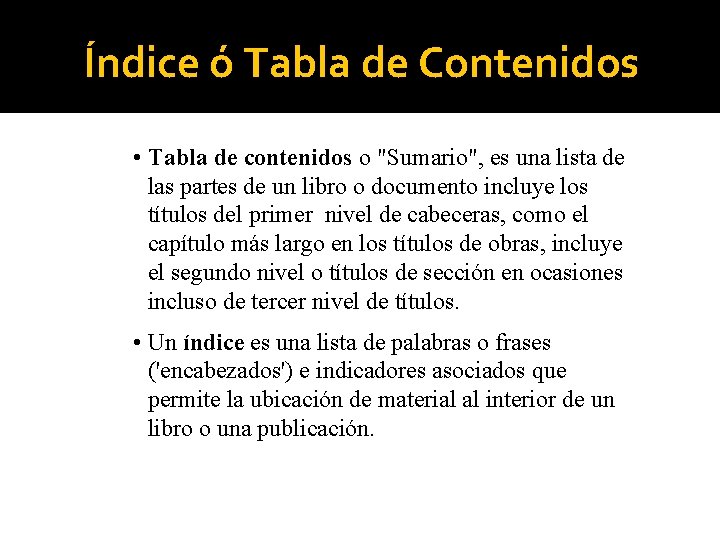 Índice ó Tabla de Contenidos

• Tabla de contenidos o "Sumario", es una lista de las partes de un libro o documento incluye los títulos del primer nivel de cabeceras, como el capítulo más largo en los títulos de obras, incluye el segundo nivel o títulos de sección en ocasiones incluso de tercer nivel de títulos.

• Un índice es una lista de palabras o frases ('encabezados') e indicadores asociados que permite la ubicación de material al interior de un libro o una publicación.